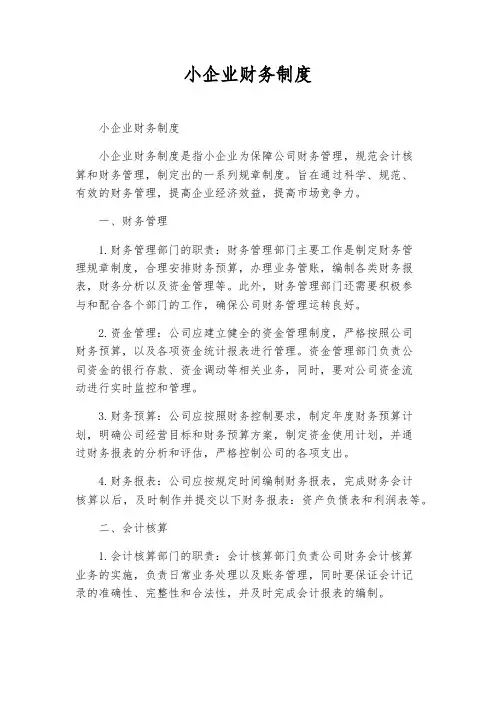 小企业财务制度

小企业财务制度

小企业财务制度是指小企业为保障公司财务管理，规范会计核算和财务管理，制定出的一系列规章制度。旨在通过科学、规范、有效的财务管理，提高企业经济效益，提高市场竞争力。

一、财务管理

1. 财务管理部门的职责：财务管理部门主要工作是制定财务管理规章制度，合理安排财务预算，办理业务管账，编制各类财务报表，财务分析以及资金管理等。此外，财务管理部门还需要积极参与和配合各个部门的工作，确保公司财务管理运转良好。

2. 资金管理：公司应建立健全的资金管理制度，严格按照公司财务预算，以及各项资金统计报表进行管理。资金管理部门负责公司资金的银行存款、资金调动等相关业务，同时，要对公司资金流动进行实时监控和管理。

3. 财务预算：公司应按照财务控制要求，制定年度财务预算计划，明确公司经营目标和财务预算方案，制定资金使用计划，并通过财务报表的分析和评估，严格控制公司的各项支出。

4. 财务报表：公司应按规定时间编制财务报表，完成财务会计核算以后，及时制作并提交以下财务报表：资产负债表和利润表等。

二、会计核算

1. 会计核算部门的职责：会计核算部门负责公司财务会计核算业务的实施，负责日常业务处理以及账务管理，同时要保证会计记录的准确性、完整性和合法性，并及时完成会计报表的编制。